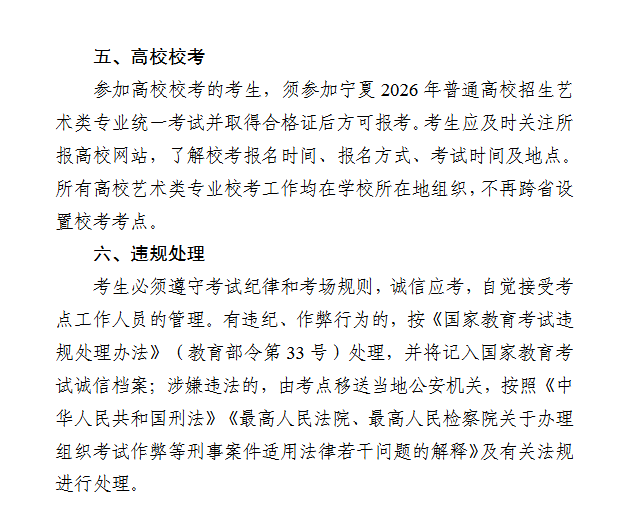 五、高校校考

参加高校校考的考生，须参加宁夏 2026 年普通高校招生艺术类专业统一考试并取得合格证后方可报考。考生应及时关注所报高校网站，了解校考报名时间、报名方式、考试时间及地点。所有高校艺术类专业校考工作均在学校所在地组织，不再跨省设置校考考点。

六、违规处理

考生必须遵守考试纪律和考场规则，诚信应考，自觉接受考点工作人员的管理。有违纪、作弊行为的，按《国家教育考试违规处理办法》（教育部令第 33 号）处理，并将记入国家教育考试诚信档案；涉嫌违法的，由考点移送当地公安机关，按照《中华人民共和国刑法》《最高人民法院、最高人民检察院关于办理组织考试作弊等刑事案件适用法律若干问题的解释》及有关法规进行处理。